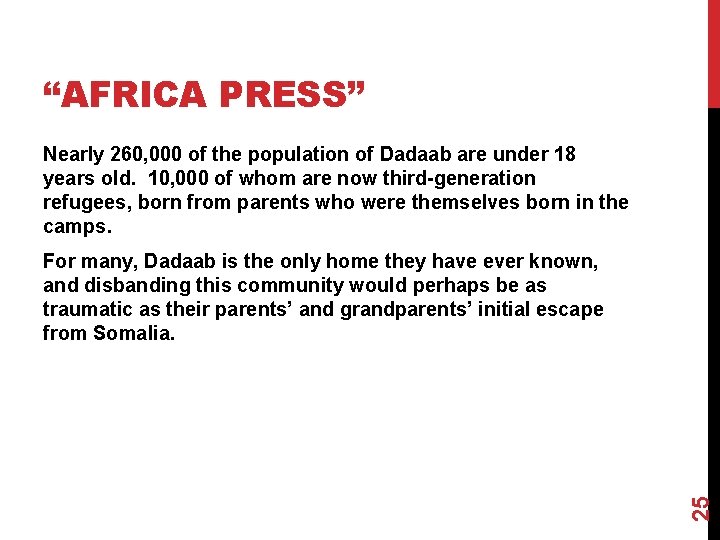 “AFRICA PRESS”

Nearly 260,000 of the population of Dadaab are under 18 years old. 10,000 of whom are now third-generation refugees, born from parents who were themselves born in the camps.

For many, Dadaab is the only home they have ever known, and disbanding this community would perhaps be as traumatic as their parents’ and grandparents’ initial escape from Somalia.

25